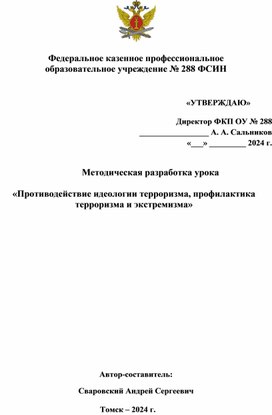 Федеральное казенное профессиональное образовательное учреждение № 288 ФСИН

«УТВЕРЖДАЮ»

Директор ФКП ОУ № 288
________________ А. А. Сальников
«___» ________ 2024 г.

Методическая разработка урока

«Противодействие идеологии терроризма, профилактика терроризма и экстремизма»

Автор-составитель:

Сваровский Андрей Сергеевич

Томск – 2024 г.